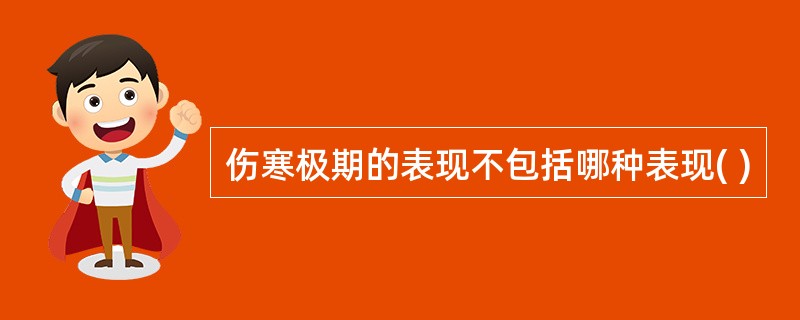 伤寒极期的表现不包括哪种表现( )